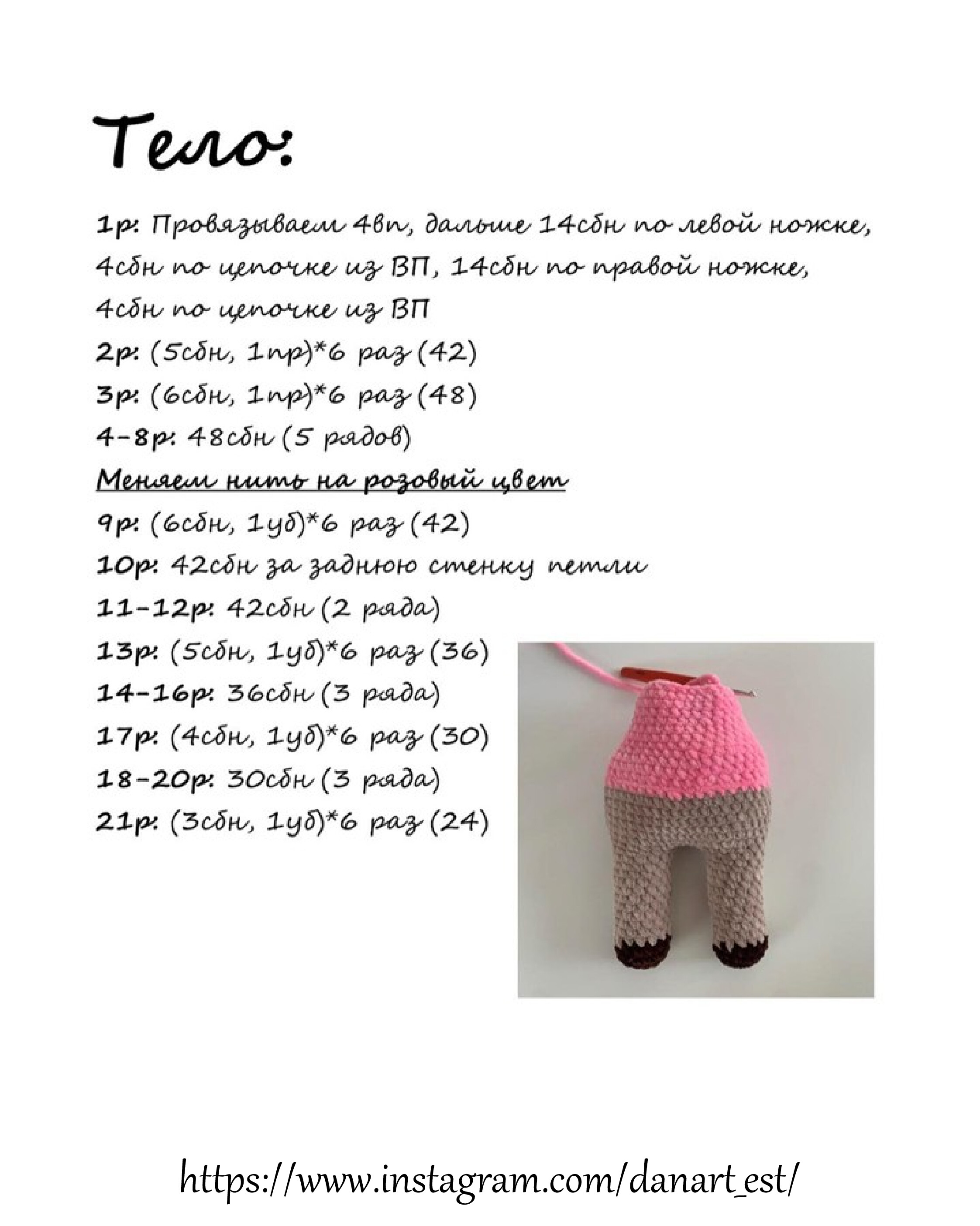 Тело:

1р: Провязываем 4вп, дальше 14сбн по левой ножке, 4сбн по цепочке из ВП, 14сбн по правой ножке, 4сбн по цепочке из ВП
2р: (5сбн, 1пр)*6 раз (42)
3р: (6сбн, 1пр)*6 раз (48)
4-8р: 48сбн (5 рядов)
Меняем нить на розовый цвет
9р: (6сбн, 1уб)*6 раз (42)
10р: 42сбн за заднюю стенку петли
11-12р: 42сбн (2 ряда)
13р: (5сбн, 1уб)*6 раз (36)
14-16р: 36сбн (3 ряда)
17р: (4сбн, 1уб)*6 раз (30)
18-20р: 30сбн (3 ряда)
21р: (3сбн, 1уб)*6 раз (24)

https://www.instagram.com/danart_est/